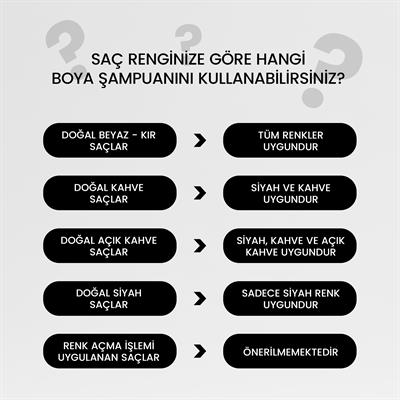 SAÇ RENGİNİZE GÖRE HANGİ BOYA ŞAMPUANINI KULLANABİLİRSİNİZ?

DOĞAL BEYAZ - KIR SAÇLAR

TÜM RENKLER UYGUNDUR

DOĞAL KAHVE SAÇLAR

SİYAH VE KAHVE UYGUNDUR

DOĞAL AÇIK KAHVE SAÇLAR

SİYAH, KAHVE VE AÇIK KAHVE UYGUNDUR

DOĞAL SİYAH SAÇLAR

SADECE SİYAH RENK UYGUNDUR

RENK AÇMA İŞLEMİ UYGULANAN SAÇLAR

ÖNERİLMEMEKTEDİR